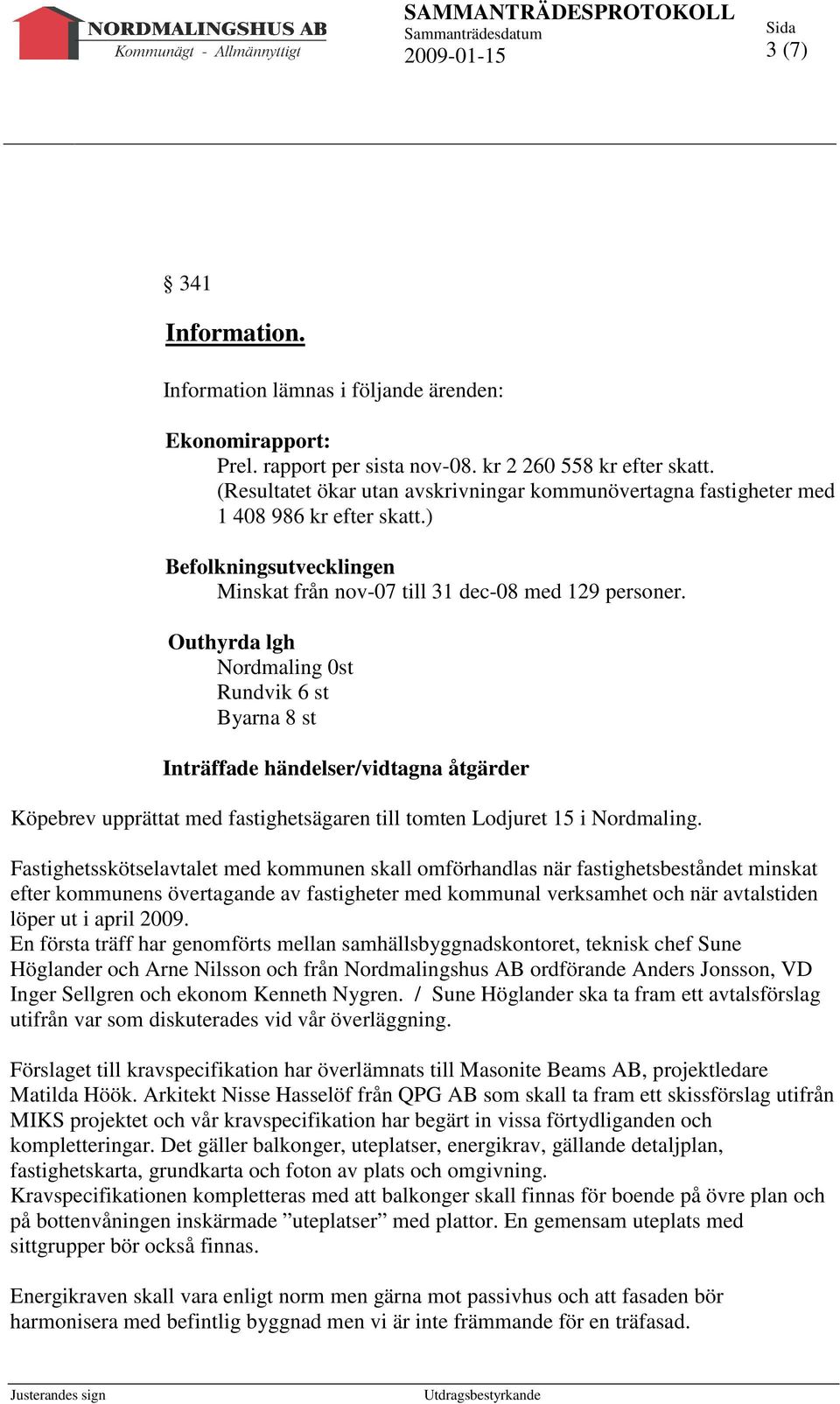 NORDMALINGSHUS AB
Kommunägt - Allmännyttigt

SAMMANTRÄDESPROTOKOLL
Sammanträdesdatum
2009-01-15

Sida
3 (7)

§ 341

Information.

Information lämnas i följande ärenden:

Ekonomirapport:
Prel. rapport per sista nov-08. kr 2 260 558 kr efter skatt. (Resultatet ökar utan avskrivningar kommunövertagna fastigheter med 1 408 986 kr efter skatt.)

Befolkningsutvecklingen
Minskat från nov-07 till 31 dec-08 med 129 personer.

Outhyrda lgh
Nordmaling 0st
Rundvik 6 st
Byarna 8 st

Inträffade händelser/vidtagna åtgärder

Köpebrev upprättat med fastighetsägaren till tomten Lodjuret 15 i Nordmaling.

Fastighetsskötselavtalet med kommunen skall omförhandlas när fastighetsbeståndet minskat efter kommunens övertagande av fastigheter med kommunal verksamhet och när avtalstiden löper ut i april 2009.
En första träff har genomförts mellan samhällsbyggnadskontoret, teknisk chef Sune Höglander och Arne Nilsson och från Nordmalingshus AB ordförande Anders Jonsson, VD Inger Sellgren och ekonom Kenneth Nygren. / Sune Höglander ska ta fram ett avtalsförslag utifrån var som diskuterades vid vår överläggning.

Förslaget till kravspecifikation har överlämnats till Masonite Beams AB, projektledare Matilda Höök. Arkitekt Nisse Hasselöf från QPG AB som skall ta fram ett skissförslag utifrån MIKS projektet och vår kravspecifikation har begärt in vissa förtydliganden och kompletteringar. Det gäller balkonger, uteplatser, energikrav, gällande detaljplan, fastighetskarta, grundkarta och foton av plats och omgivning.
Kravspecifikationen kompletteras med att balkonger skall finnas för boende på övre plan och på bottenvåningen inskärmade ”uteplatser” med plattor. En gemensam uteplats med sittgrupper bör också finnas.

Energikraven skall vara enligt norm men gärna mot passivhus och att fasaden bör harmonisera med befintlig byggnad men vi är inte främmande för en träfasad.

Justerandes sign
Utdragsbestyrkande